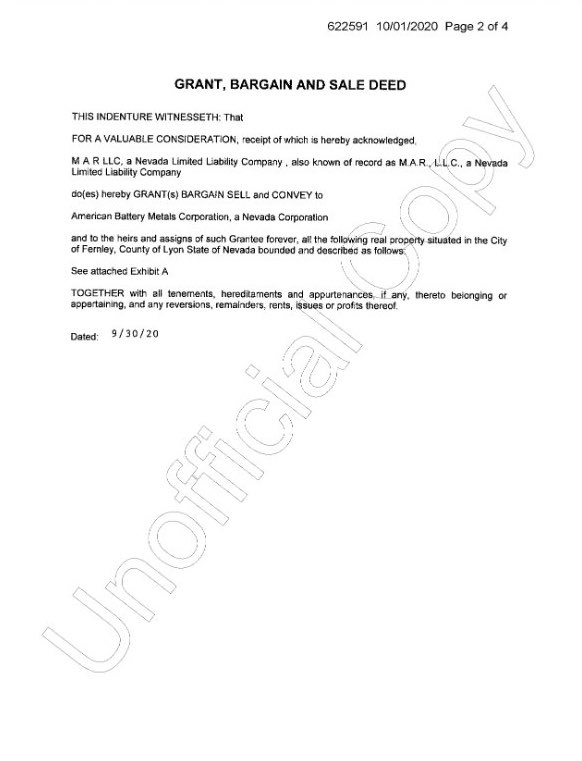 622591 10/01/2020 Page 2 of 4

GRANT, BARGAIN AND SALE DEED

THIS INDENTURE WITNESSETH: That

FOR A VALUABLE CONSIDERATION, receipt of which is hereby acknowledged,

M A R LLC, a Nevada Limited Liability Company , also known of record as M.A.R., L.L.C., a Nevada Limited Liability Company

do(es) hereby GRANT(s) BARGAIN SELL and CONVEY to

American Battery Metals Corporation, a Nevada Corporation

and to the heirs and assigns of such Grantee forever, all the following real property situated in the City of Fernley, County of Lyon State of Nevada bounded and described as follows:

See attached Exhibit A

TOGETHER with all tenements, hereditaments and appurtenances, if any, thereto belonging or appertaining, and any reversions, remainders, rents, issues or profits thereof.

Dated: 9/30/20

Unofficial Copy